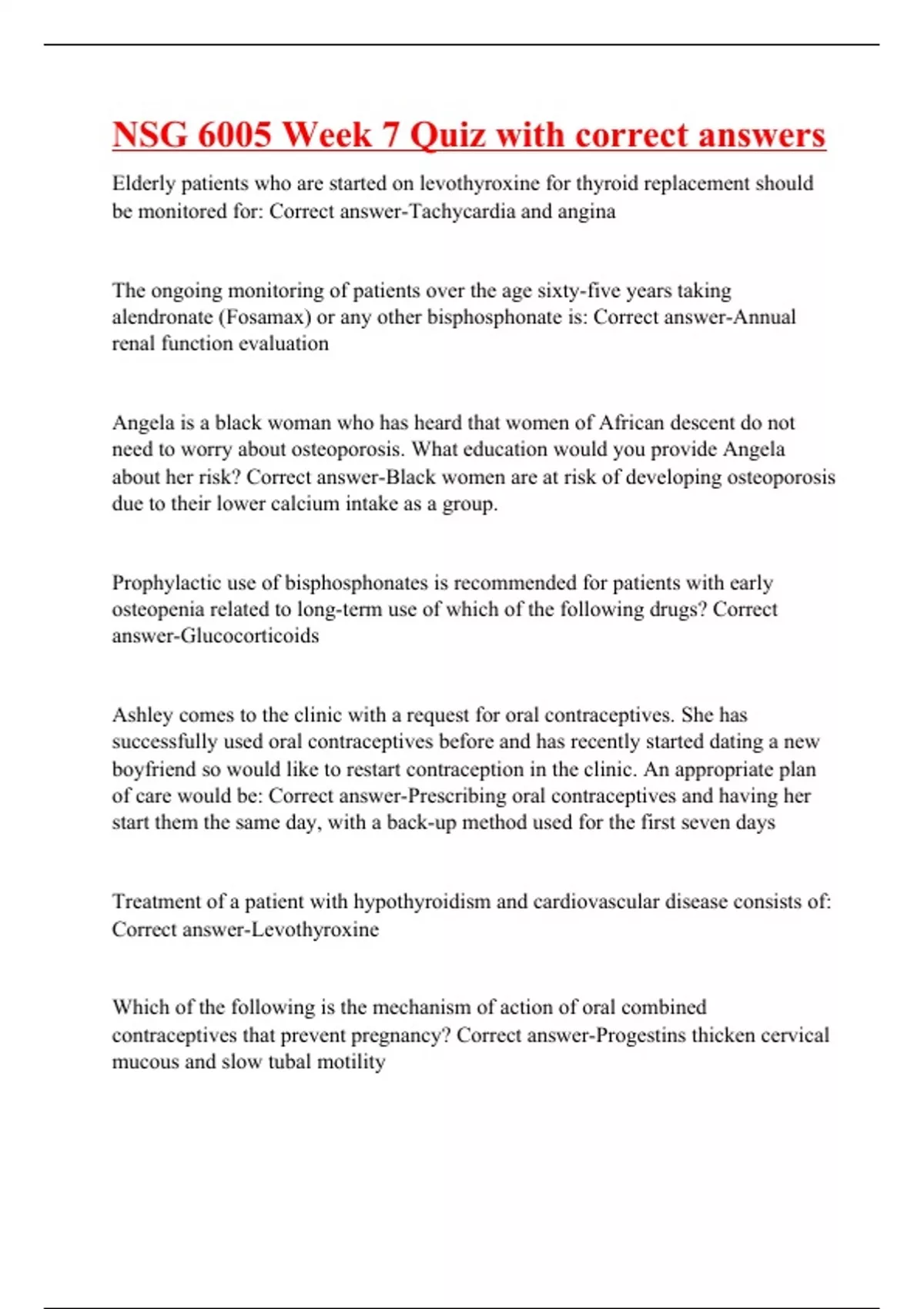 NSG 6005 Week 7 Quiz with correct answers

Elderly patients who are started on levothyroxine for thyroid replacement should be monitored for: Correct answer-Tachycardia and angina

The ongoing monitoring of patients over the age sixty-five years taking alendronate (Fosamax) or any other bisphosphonate is: Correct answer-Annual renal function evaluation

Angela is a black woman who has heard that women of African descent do not need to worry about osteoporosis. What education would you provide Angela about her risk? Correct answer-Black women are at risk of developing osteoporosis due to their lower calcium intake as a group.

Prophylactic use of bisphosphonates is recommended for patients with early osteopenia related to long-term use of which of the following drugs? Correct answer-Glucocorticoids

Ashley comes to the clinic with a request for oral contraceptives. She has successfully used oral contraceptives before and has recently started dating a new boyfriend so would like to restart contraception in the clinic. An appropriate plan of care would be: Correct answer-Prescribing oral contraceptives and having her start them the same day, with a back-up method used for the first seven days

Treatment of a patient with hypothyroidism and cardiovascular disease consists of: Correct answer-Levothyroxine

Which of the following is the mechanism of action of oral combined contraceptives that prevent pregnancy? Correct answer-Progestins thicken cervical mucous and slow tubal motility